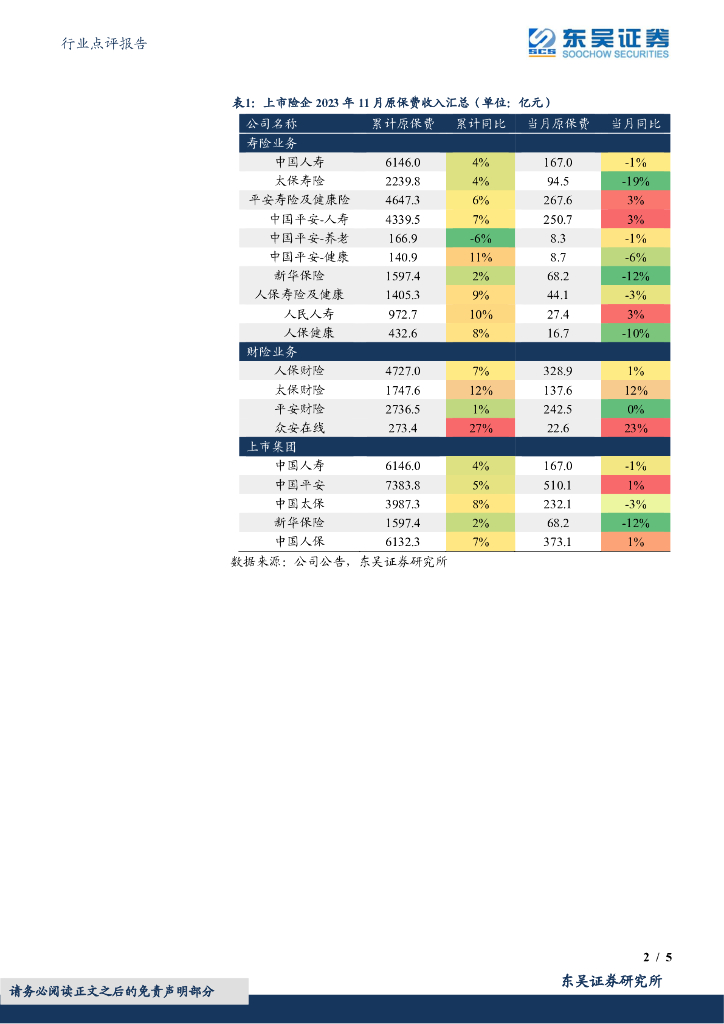 行业点评报告

SCS 东吴证券 SOOCHOW SECURITIES

表1：上市险企 2023 年 11 月原保费收入汇总（单位：亿元）

| 公司名称 | 累计原保费 | 累计同比 | 当月原保费 | 当月同比 |
|---|---|---|---|---|
| 寿险业务 | | | | |
| 中国人寿 | 6146.0 | 4% | 167.0 | -1% |
| 太保寿险 | 2239.8 | 4% | 94.5 | -19% |
| 平安寿险及健康险 | 4647.3 | 6% | 267.6 | 3% |
| 中国平安-人寿 | 4339.5 | 7% | 250.7 | 3% |
| 中国平安-养老 | 166.9 | -6% | 8.3 | -1% |
| 中国平安-健康 | 140.9 | 11% | 8.7 | -6% |
| 新华保险 | 1597.4 | 2% | 68.2 | -12% |
| 人保寿险及健康 | 1405.3 | 9% | 44.1 | -3% |
| 人民人寿 | 972.7 | 10% | 27.4 | 3% |
| 人保健康 | 432.6 | 8% | 16.7 | -10% |
| 财险业务 | | | | |
| 人保财险 | 4727.0 | 7% | 328.9 | 1% |
| 太保财险 | 1747.6 | 12% | 137.6 | 12% |
| 平安财险 | 2736.5 | 1% | 242.5 | 0% |
| 众安在线 | 273.4 | 27% | 22.6 | 23% |
| 上市集团 | | | | |
| 中国人寿 | 6146.0 | 4% | 167.0 | -1% |
| 中国平安 | 7383.8 | 5% | 510.1 | 1% |
| 中国太保 | 3987.3 | 8% | 232.1 | -3% |
| 新华保险 | 1597.4 | 2% | 68.2 | -12% |
| 中国人保 | 6132.3 | 7% | 373.1 | 1% |

数据来源：公司公告，东吴证券研究所

2 / 5

请务必阅读正文之后的免责声明部分

东吴证券研究所